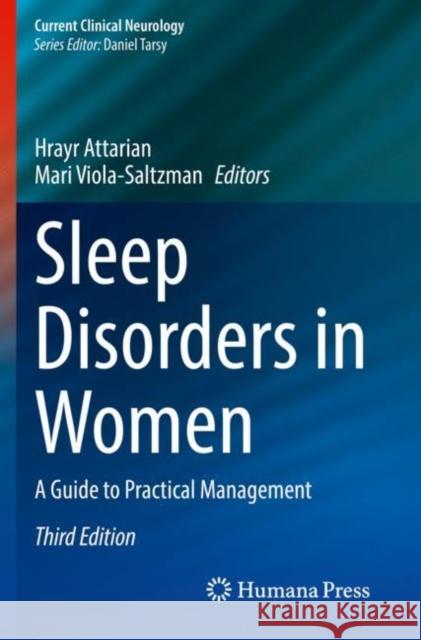 Current Clinical Neurology
Series Editor: Daniel Tarsy

Hrayr Attarian
Mari Viola-Saltzman Editors

Sleep Disorders in Women

A Guide to Practical Management

Third Edition

Humana Press